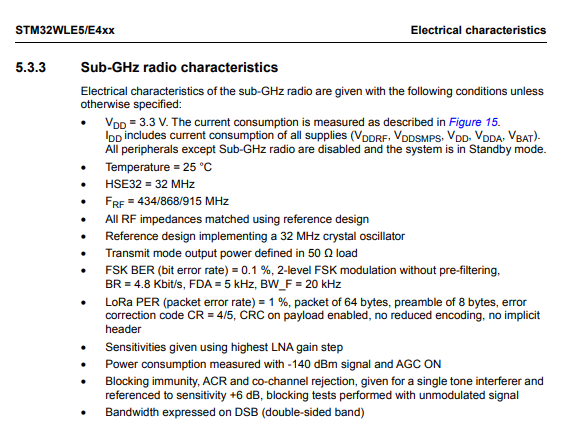 STM32WLE5/E4xx

Electrical characteristics

5.3.3 Sub-GHz radio characteristics

Electrical characteristics of the sub-GHz radio are given with the following conditions unless otherwise specified:

• $V_{DD}$ = 3.3 V. The current consumption is measured as described in Figure 15. $I_{DD}$ includes current consumption of all supplies ($V_{DDRF}$, $V_{DDSMPS}$, $V_{DD}$, $V_{DDA}$, $V_{BAT}$). All peripherals except Sub-GHz radio are disabled and the system is in Standby mode.
• Temperature = 25 °C
• HSE32 = 32 MHz
• $F_{RF}$ = 434/868/915 MHz
• All RF impedances matched using reference design
• Reference design implementing a 32 MHz crystal oscillator
• Transmit mode output power defined in 50 Ω load
• FSK BER (bit error rate) = 0.1 %, 2-level FSK modulation without pre-filtering, BR = 4.8 Kbit/s, FDA = 5 kHz, BW_F = 20 kHz
• LoRa PER (packet error rate) = 1 %, packet of 64 bytes, preamble of 8 bytes, error correction code CR = 4/5, CRC on payload enabled, no reduced encoding, no implicit header
• Sensitivities given using highest LNA gain step
• Power consumption measured with -140 dBm signal and AGC ON
• Blocking immunity, ACR and co-channel rejection, given for a single tone interferer and referenced to sensitivity +6 dB, blocking tests performed with unmodulated signal
• Bandwidth expressed on DSB (double-sided band)